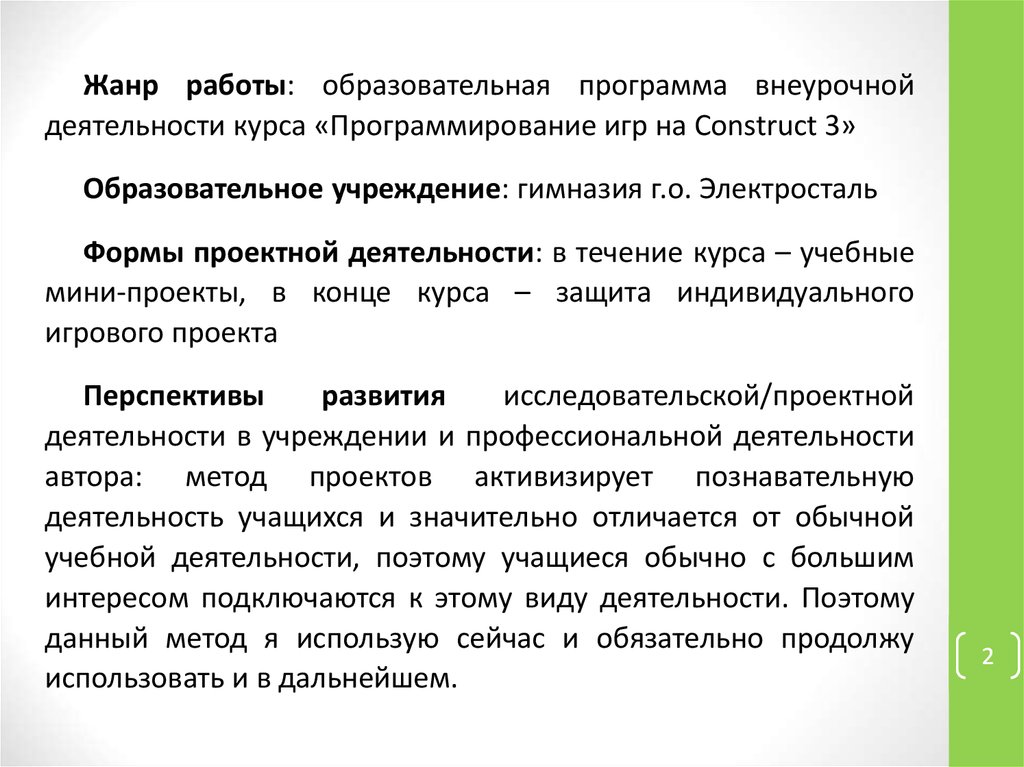 Жанр работы: образовательная программа внеурочной деятельности курса «Программирование игр на Construct 3»

Образовательное учреждение: гимназия г.о. Электросталь

Формы проектной деятельности: в течение курса – учебные мини-проекты, в конце курса – защита индивидуального игрового проекта

Перспективы развития исследовательской/проектной деятельности в учреждении и профессиональной деятельности автора: метод проектов активизирует познавательную деятельность учащихся и значительно отличается от обычной учебной деятельности, поэтому учащиеся обычно с большим интересом подключаются к этому виду деятельности. Поэтому данный метод я использую сейчас и обязательно продолжу использовать и в дальнейшем.

2